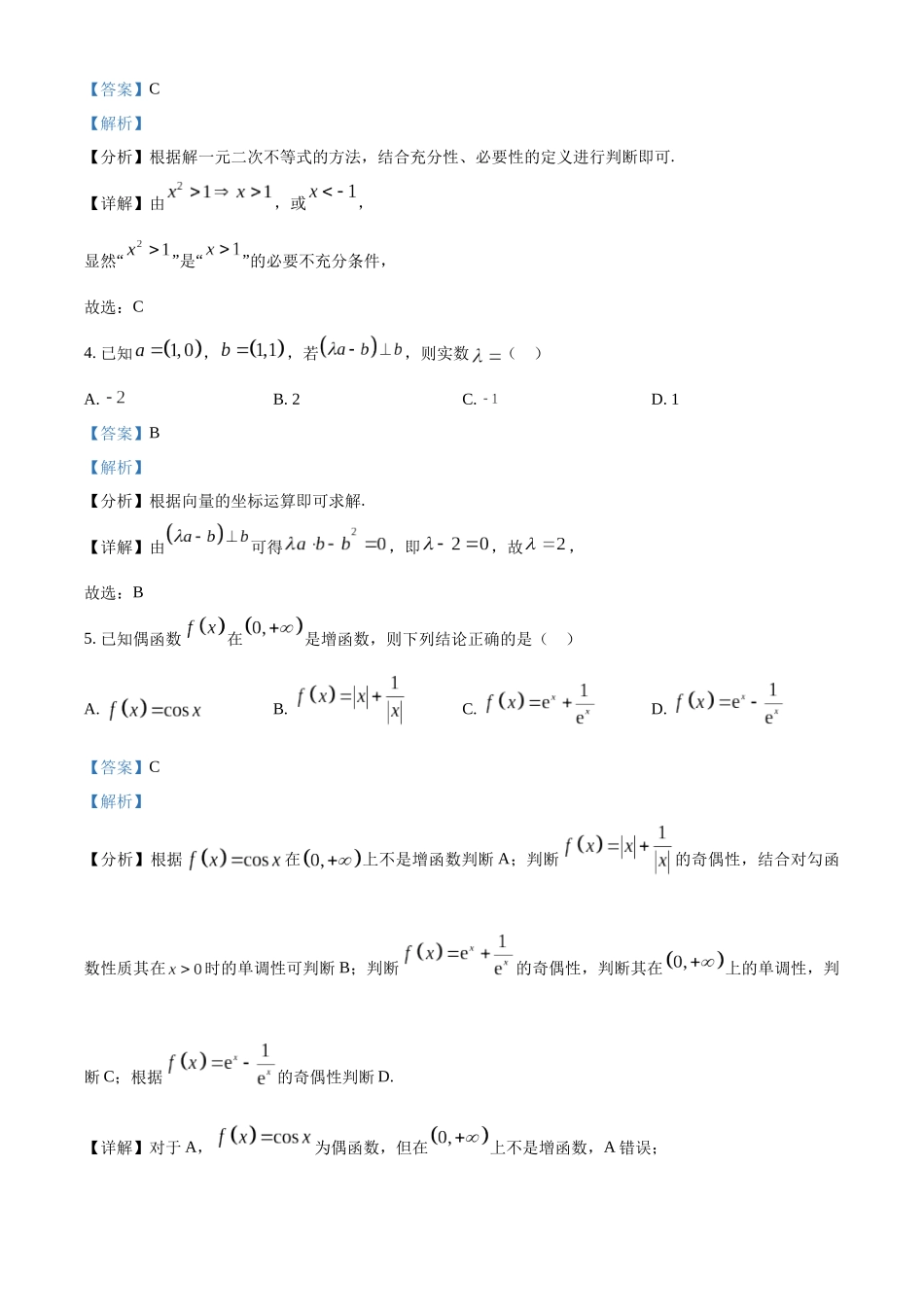 【答案】C

【解析】

【分析】根据解一元二次不等式的方法，结合充分性、必要性的定义进行判断即可.

【详解】由 $x^2>1\Rightarrow x>1$，或 $x<-1$，

显然“$x^2>1$”是“$x>1$”的必要不充分条件，

故选：C

4. 已知 $a=(1,0)$，$b=(1,1)$，若 $(\lambda a-b)\perp b$，则实数 $\lambda=$（    ）

A. $-2$

B. 2

C. $-1$

D. 1

【答案】B

【解析】

【分析】根据向量的坐标运算即可求解.

【详解】由 $(\lambda a-b)\perp b$ 可得 $\lambda a\cdot b-b^2=0$，即 $\lambda-2=0$，故 $\lambda=2$，

故选：B

5. 已知偶函数 $f(x)$ 在 $(0,+\infty)$ 是增函数，则下列结论正确的是（    ）

A. $f(x)=\cos x$

B. $f(x)=|x|+\frac{1}{|x|}$

C. $f(x)=e^x+\frac{1}{e^x}$

D. $f(x)=e^x-\frac{1}{e^x}$

【答案】C

【解析】

【分析】根据 $f(x)=\cos x$ 在 $(0,+\infty)$ 上不是增函数判断 A；判断 $f(x)=|x|+\frac{1}{|x|}$ 的奇偶性，结合对勾函数性质其在 $x>0$ 时的单调性可判断 B；判断 $f(x)=e^x+\frac{1}{e^x}$ 的奇偶性，判断其在 $(0,+\infty)$ 上的单调性，判断 C；根据 $f(x)=e^x-\frac{1}{e^x}$ 的奇偶性判断 D.

【详解】对于 A，$f(x)=\cos x$ 为偶函数，但在 $(0,+\infty)$ 上不是增函数，A 错误；